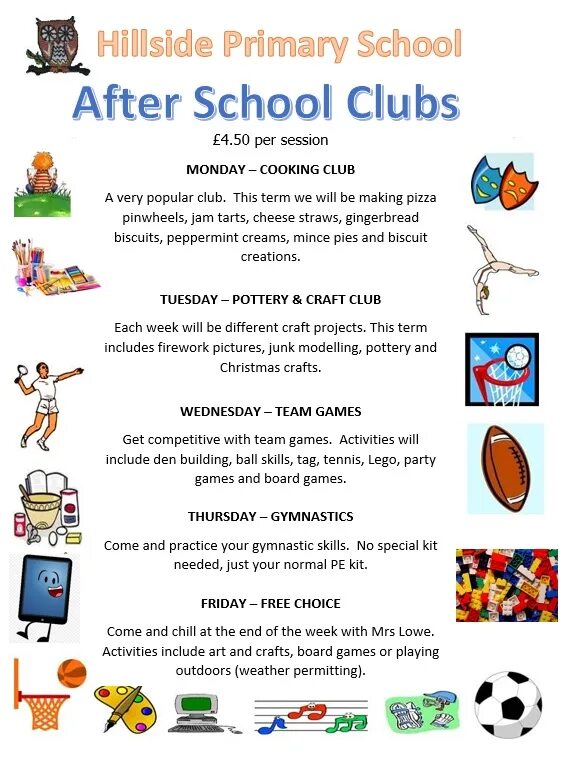 Hillside Primary School

After School Clubs

£4.50 per session

MONDAY – COOKING CLUB

A very popular club. This term we will be making pizza pinwheels, jam tarts, cheese straws, gingerbread biscuits, peppermint creams, mince pies and biscuit creations.

TUESDAY – POTTERY & CRAFT CLUB

Each week will be different craft projects. This term includes firework pictures, junk modelling, pottery and Christmas crafts.

WEDNESDAY – TEAM GAMES

Get competitive with team games. Activities will include den building, ball skills, tag, tennis, Lego, party games and board games.

THURSDAY – GYMNASTICS

Come and practice your gymnastic skills. No special kit needed, just your normal PE kit.

FRIDAY – FREE CHOICE

Come and chill at the end of the week with Mrs Lowe. Activities include art and crafts, board games or playing outdoors (weather permitting).